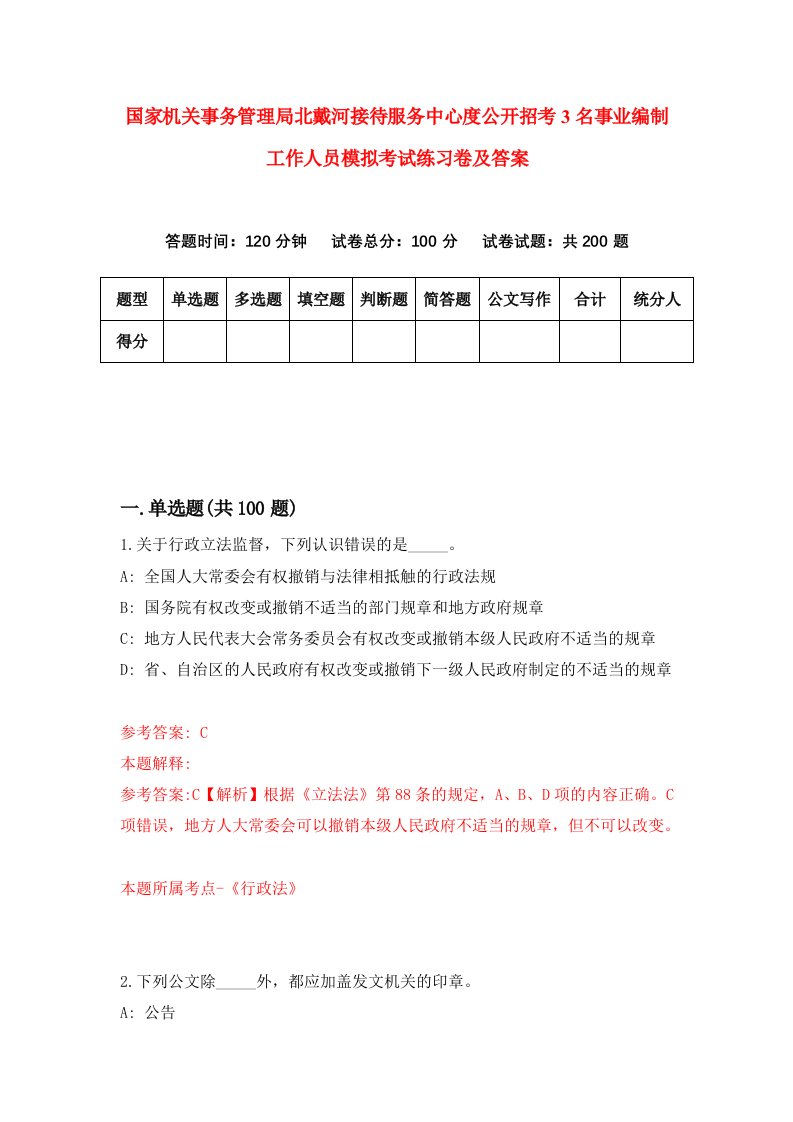 国家机关事务管理局北戴河接待服务中心度公开招考3名事业编制工作人员模拟考试练习卷及答案

答题时间：120分钟　试卷总分：100分　试卷试题：共200题

| 题型 | 单选题 | 多选题 | 填空题 | 判断题 | 简答题 | 公文写作 | 合计 | 统分人 |
|---|---|---|---|---|---|---|---|---|
| 得分 | | | | | | | | |

一.单选题(共100题)

1.关于行政立法监督，下列认识错误的是_____。

A: 全国人大常委会有权撤销与法律相抵触的行政法规

B: 国务院有权改变或撤销不适当的部门规章和地方政府规章

C: 地方人民代表大会常务委员会有权改变或撤销本级人民政府不适当的规章

D: 省、自治区的人民政府有权改变或撤销下一级人民政府制定的不适当的规章

参考答案: C

本题解释:

参考答案:C【解析】根据《立法法》第88条的规定，A、B、D项的内容正确。C项错误，地方人大常委会可以撤销本级人民政府不适当的规章，但不可以改变。

本题所属考点-《行政法》

2.下列公文除_____外，都应加盖发文机关的印章。

A: 公告